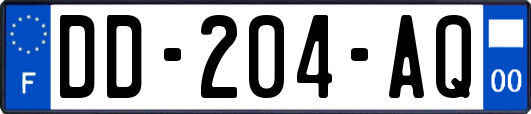 F
DD-204-AQ
00